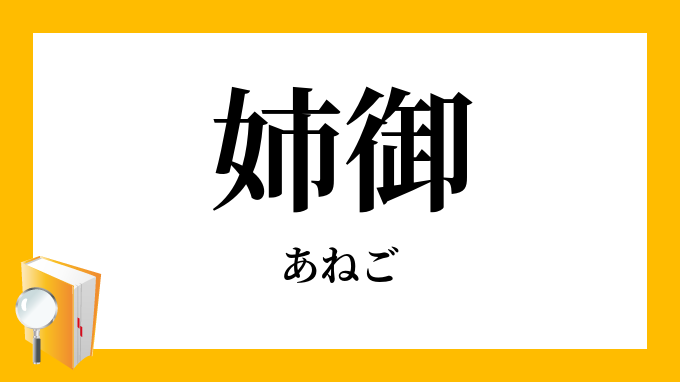 姉御

あねご